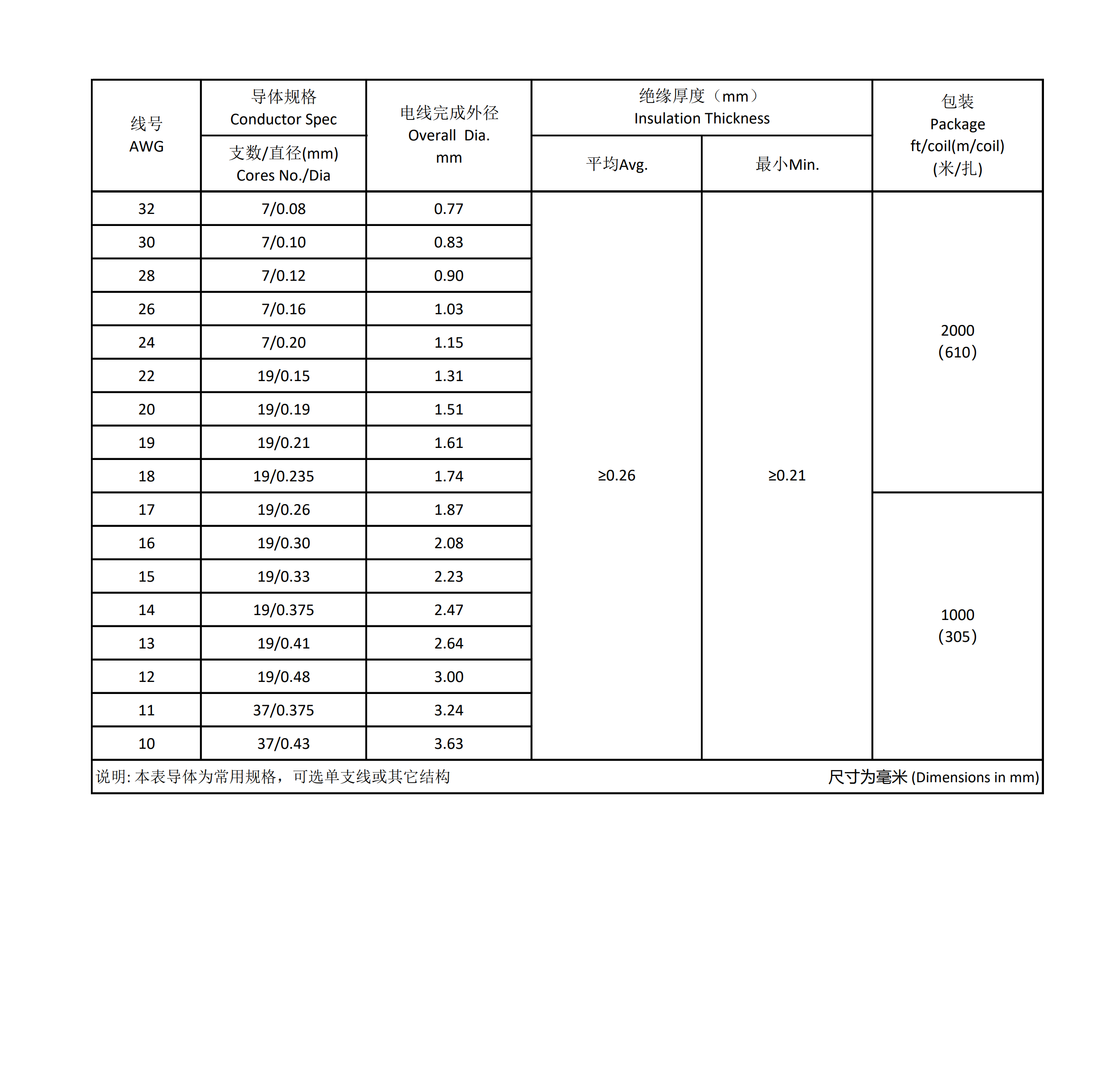 | 线号 AWG | 导体规格 Conductor Spec 支数/直径(mm) Cores No./Dia | 电线完成外径 Overall Dia. mm | 绝缘厚度（mm） Insulation Thickness 平均Avg. | 绝缘厚度（mm） Insulation Thickness 最小Min. | 包装 Package ft/coil(m/coil) (米/扎) |
|---|---|---|---|---|---|
| 32 | 7/0.08 | 0.77 | ≥0.26 | ≥0.21 | 2000 (610) |
| 30 | 7/0.10 | 0.83 | | | |
| 28 | 7/0.12 | 0.90 | | | |
| 26 | 7/0.16 | 1.03 | | | |
| 24 | 7/0.20 | 1.15 | | | |
| 22 | 19/0.15 | 1.31 | | | |
| 20 | 19/0.19 | 1.51 | | | |
| 19 | 19/0.21 | 1.61 | | | |
| 18 | 19/0.235 | 1.74 | | | |
| 17 | 19/0.26 | 1.87 | | | 1000 (305) |
| 16 | 19/0.30 | 2.08 | | | |
| 15 | 19/0.33 | 2.23 | | | |
| 14 | 19/0.375 | 2.47 | | | |
| 13 | 19/0.41 | 2.64 | | | |
| 12 | 19/0.48 | 3.00 | | | |
| 11 | 37/0.375 | 3.24 | | | |
| 10 | 37/0.43 | 3.63 | | | |

说明: 本表导体为常用规格，可选单支线或其它结构　　尺寸为毫米 (Dimensions in mm)